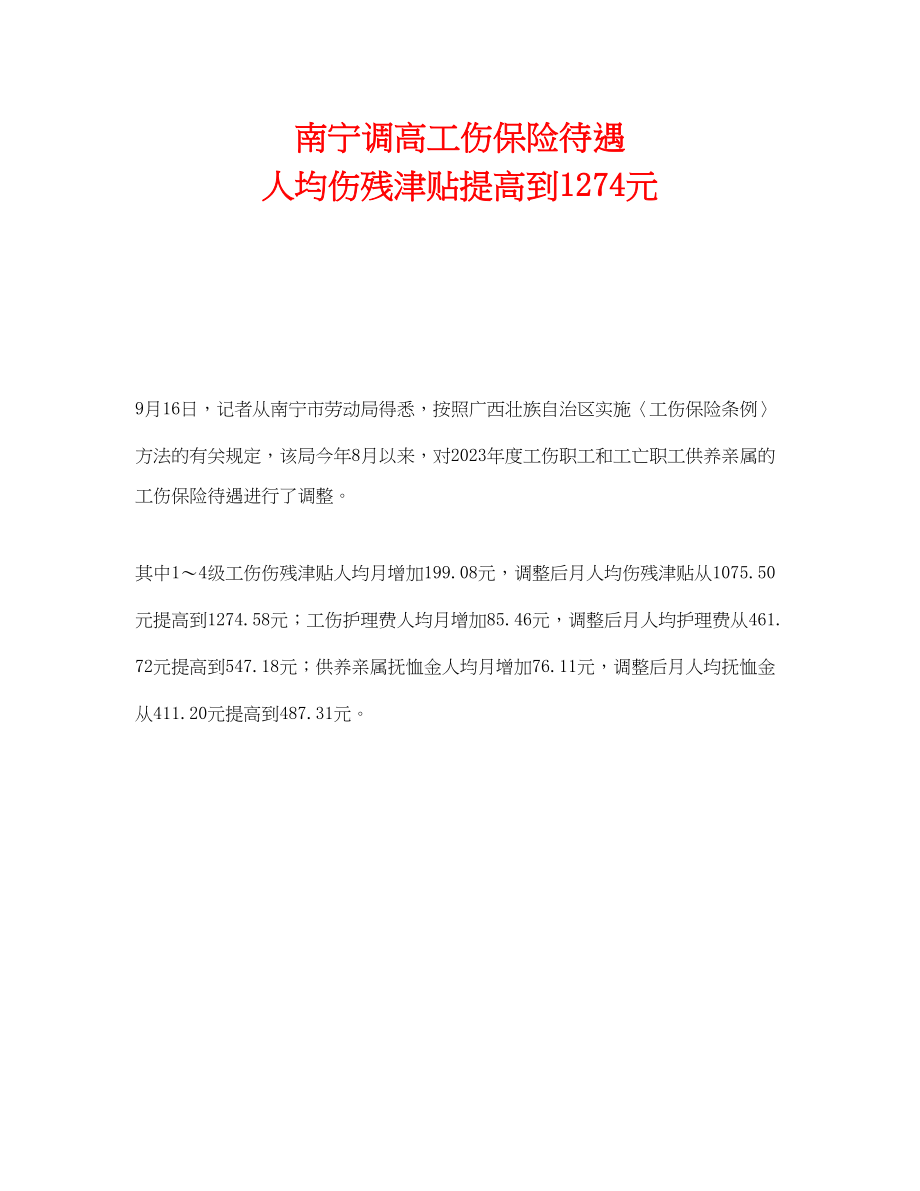 南宁调高工伤保险待遇
人均伤残津贴提高到1274元

9月16日，记者从南宁市劳动局得悉，按照广西壮族自治区实施〈工伤保险条例〉方法的有关规定，该局今年8月以来，对2023年度工伤职工和工亡职工供养亲属的工伤保险待遇进行了调整。

其中1～4级工伤伤残津贴人均月增加199.08元，调整后月人均伤残津贴从1075.50元提高到1274.58元；工伤护理费人均月增加85.46元，调整后月人均护理费从461.72元提高到547.18元；供养亲属抚恤金人均月增加76.11元，调整后月人均抚恤金从411.20元提高到487.31元。